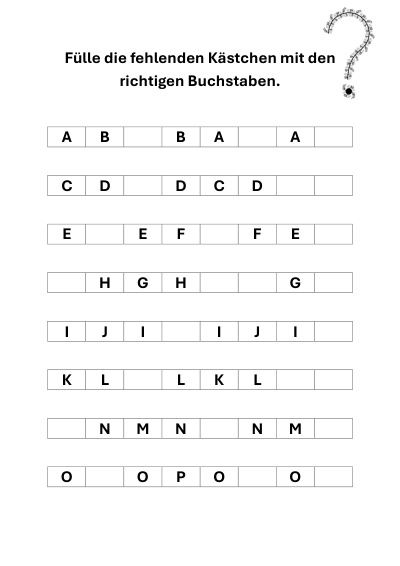 Fülle die fehlenden Kästchen mit den richtigen Buchstaben.

| A | B |  | B | A |  | A |  |
|---|---|---|---|---|---|---|---|

| C | D |  | D | C | D |  |  |
|---|---|---|---|---|---|---|---|

| E |  | E | F |  | F | E |  |
|---|---|---|---|---|---|---|---|

|  | H | G | H |  |  | G |  |
|---|---|---|---|---|---|---|---|

| I | J | I |  | I | J | I |  |
|---|---|---|---|---|---|---|---|

| K | L |  | L | K | L |  |  |
|---|---|---|---|---|---|---|---|

|  | N | M | N |  | N | M |  |
|---|---|---|---|---|---|---|---|

| O |  | O | P | O |  | O |  |
|---|---|---|---|---|---|---|---|